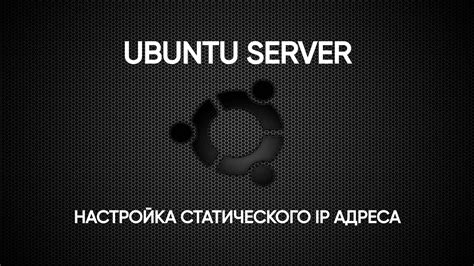 UBUNTU SERVER

НАСТРОЙКА СТАТИЧЕСКОГО IP АДРЕСА